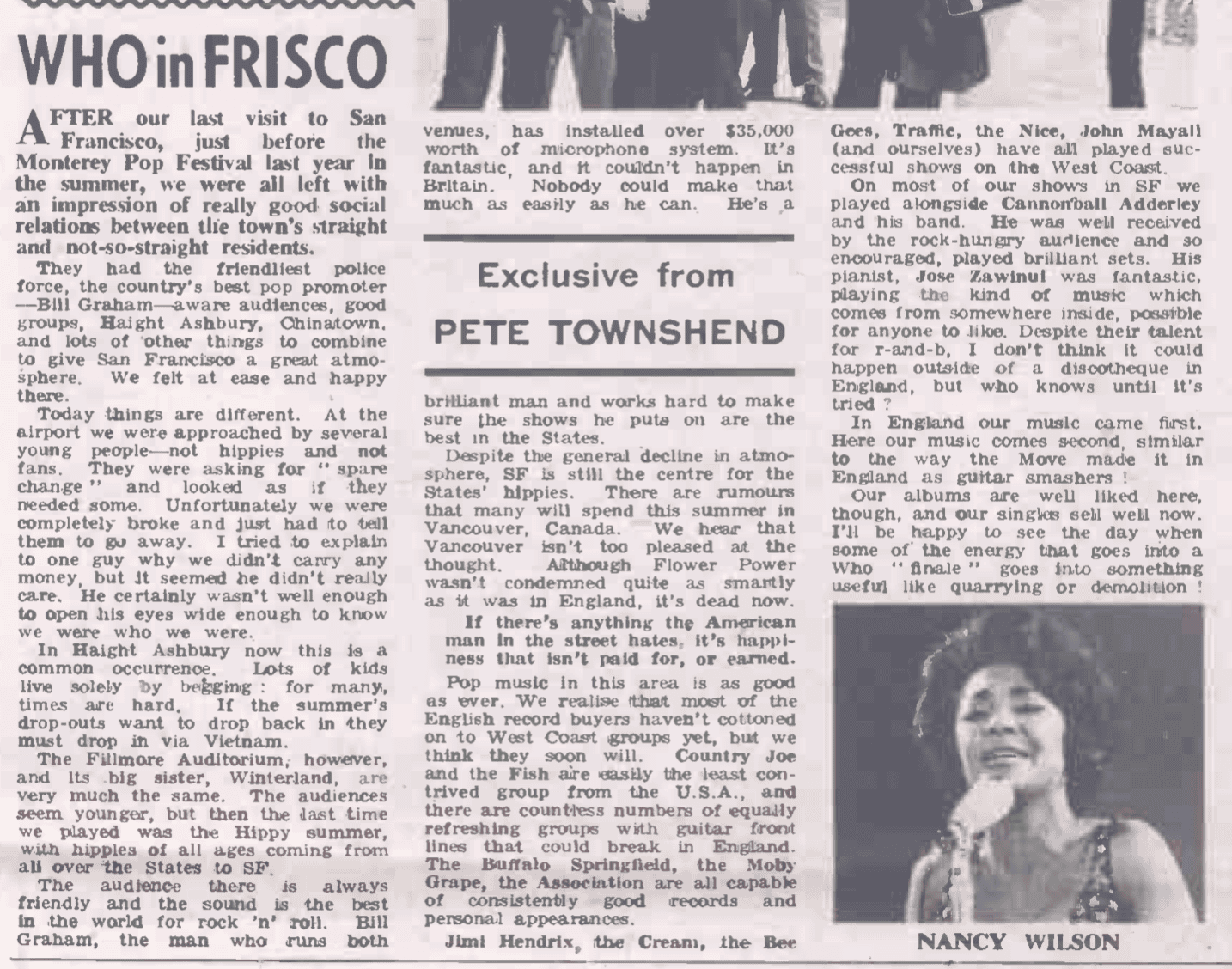 WHO in FRISCO

AFTER our last visit to San Francisco, just before the Monterey Pop Festival last year in the summer, we were all left with an impression of really good social relations between the town's straight and not-so-straight residents.

They had the friendliest police force, the country's best pop promoter —Bill Graham—aware audiences, good groups, Haight Ashbury, Chinatown, and lots of other things to combine to give San Francisco a great atmosphere. We felt at ease and happy there.

Today things are different. At the airport we were approached by several young people—not hippies and not fans. They were asking for "spare change" and looked as if they needed some. Unfortunately we were completely broke and just had to tell them to go away. I tried to explain to one guy why we didn't carry any money, but it seemed he didn't really care. He certainly wasn't well enough to open his eyes wide enough to know we were who we were.

In Haight Ashbury now this is a common occurrence. Lots of kids live solely by begging: for many, times are hard. If the summer's drop-outs want to drop back in they must drop in via Vietnam.

The Fillmore Auditorium, however, and its big sister, Winterland, are very much the same. The audiences seem younger, but then the last time we played was the Hippy summer, with hippies of all ages coming from all over the States to SF.

The audience there is always friendly and the sound is the best in the world for rock 'n' roll. Bill Graham, the man who runs both venues, has installed over $35,000 worth of microphone system. It's fantastic, and it couldn't happen in Britain. Nobody could make that much as easily as he can. He's a

Exclusive from

PETE TOWNSHEND

brilliant man and works hard to make sure the shows he puts on are the best in the States.

Despite the general decline in atmosphere, SF is still the centre for the States' hippies. There are rumours that many will spend this summer in Vancouver, Canada. We hear that Vancouver isn't too pleased at the thought. Although Flower Power wasn't condemned quite as smartly as it was in England, it's dead now.

If there's anything the American man in the street hates, it's happiness that isn't paid for, or earned.

Pop music in this area is as good as ever. We realise that most of the English record buyers haven't cottoned on to West Coast groups yet, but we think they soon will. Country Joe and the Fish are easily the least contrived group from the U.S.A., and there are countless numbers of equally refreshing groups with guitar front lines that could break in England. The Buffalo Springfield, the Moby Grape, the Association are all capable of consistently good records and personal appearances.

Jimi Hendrix, the Cream, the Bee Gees, Traffic, the Nice, John Mayall (and ourselves) have all played successful shows on the West Coast.

On most of our shows in SF we played alongside Cannonball Adderley and his band. He was well received by the rock-hungry audience and so encouraged, played brilliant sets. His pianist, Jose Zawinul was fantastic, playing the kind of music which comes from somewhere inside, possible for anyone to like. Despite their talent for r-and-b, I don't think it could happen outside of a discotheque in England, but who knows until it's tried?

In England our music came first. Here our music comes second, similar to the way the Move made it in England as guitar smashers!

Our albums are well liked here, though, and our singles sell well now. I'll be happy to see the day when some of the energy that goes into a Who "finale" goes into something useful like quarrying or demolition!

NANCY WILSON